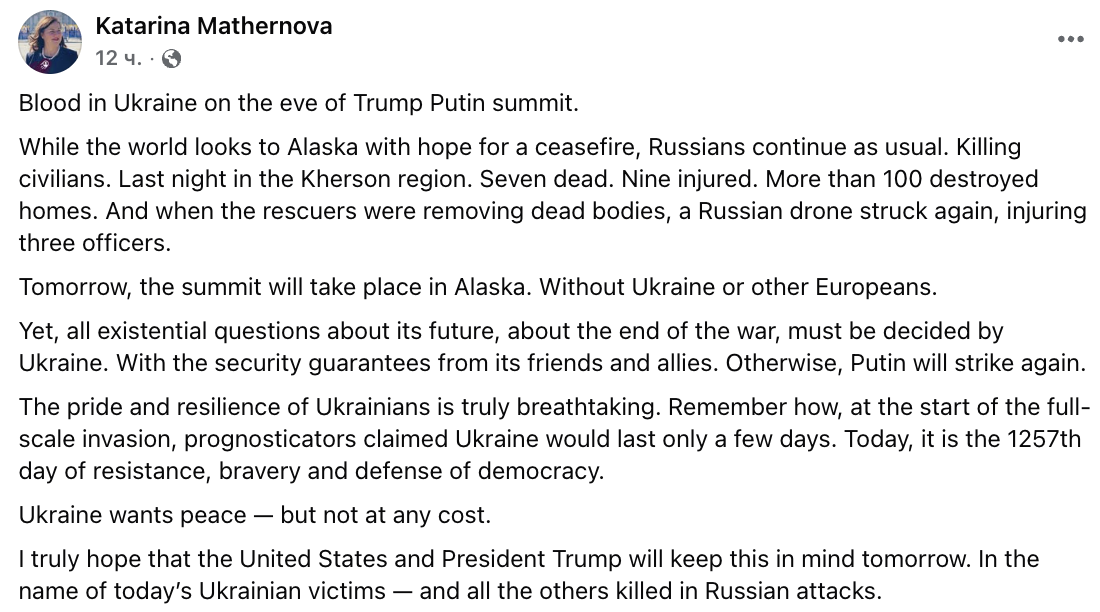 Katarina Mathernova
12 ч. ·

Blood in Ukraine on the eve of Trump Putin summit.

While the world looks to Alaska with hope for a ceasefire, Russians continue as usual. Killing civilians. Last night in the Kherson region. Seven dead. Nine injured. More than 100 destroyed homes. And when the rescuers were removing dead bodies, a Russian drone struck again, injuring three officers.

Tomorrow, the summit will take place in Alaska. Without Ukraine or other Europeans.

Yet, all existential questions about its future, about the end of the war, must be decided by Ukraine. With the security guarantees from its friends and allies. Otherwise, Putin will strike again.

The pride and resilience of Ukrainians is truly breathtaking. Remember how, at the start of the full-scale invasion, prognosticators claimed Ukraine would last only a few days. Today, it is the 1257th day of resistance, bravery and defense of democracy.

Ukraine wants peace — but not at any cost.

I truly hope that the United States and President Trump will keep this in mind tomorrow. In the name of today's Ukrainian victims — and all the others killed in Russian attacks.